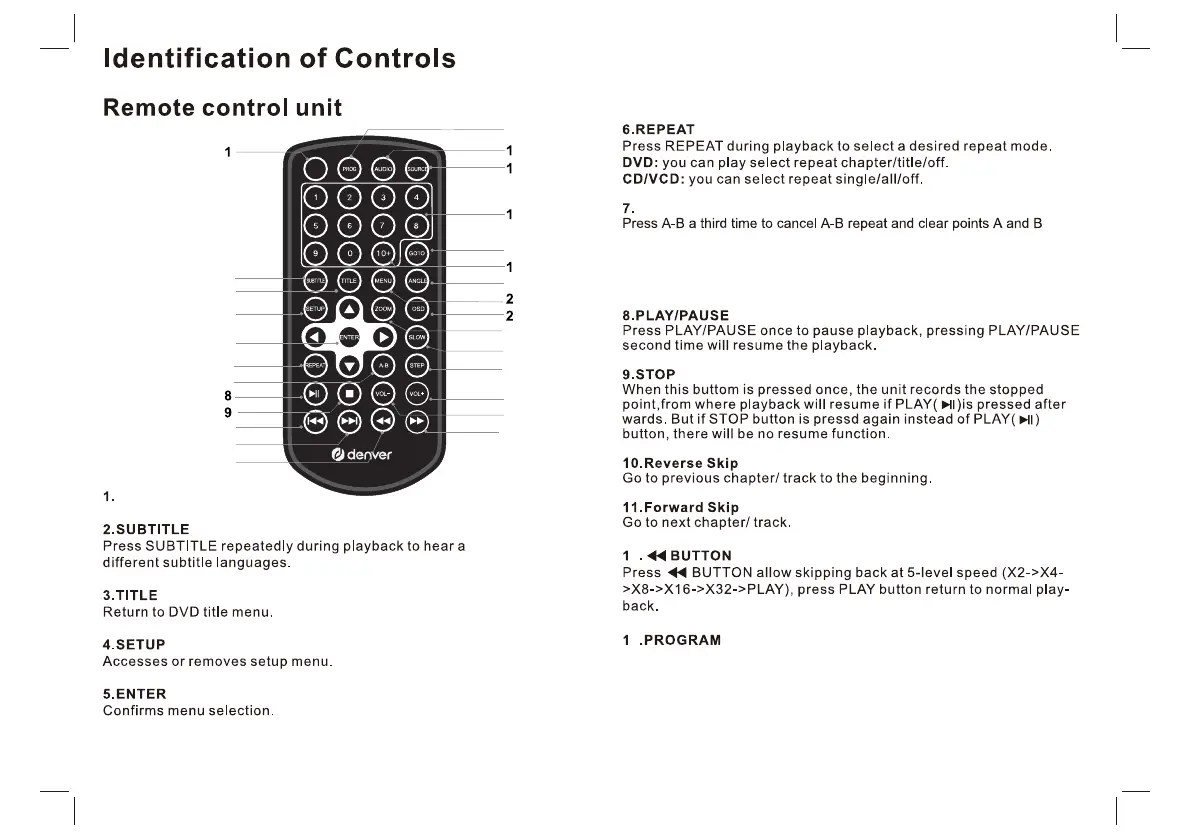 Identification of Controls

Remote control unit

1
1
1
1
1
2
2
8
9

PROG AUDIO SOURCE
1 2 3 4
5 6 7 8
9 0 10+ GOTO
SUBTITLE TITLE MENU ANGLE
SETUP ZOOM OSD
ENTER SLOW
REPEAT A-B STEP
VOL- VOL+
denver

1.

2.SUBTITLE
Press SUBTITLE repeatedly during playback to hear a different subtitle languages.

3.TITLE
Return to DVD title menu.

4.SETUP
Accesses or removes setup menu.

5.ENTER
Confirms menu selection.

6.REPEAT
Press REPEAT during playback to select a desired repeat mode.
DVD: you can play select repeat chapter/title/off.
CD/VCD: you can select repeat single/all/off.

7.
Press A-B a third time to cancel A-B repeat and clear points A and B

8.PLAY/PAUSE
Press PLAY/PAUSE once to pause playback, pressing PLAY/PAUSE second time will resume the playback.

9.STOP
When this buttom is pressed once, the unit records the stopped point,from where playback will resume if PLAY( ▶II)is pressed after wards. But if STOP button is pressd again instead of PLAY( ▶II) button, there will be no resume function.

10.Reverse Skip
Go to previous chapter/ track to the beginning.

11.Forward Skip
Go to next chapter/ track.

1 . ◀◀ BUTTON
Press ◀◀ BUTTON allow skipping back at 5-level speed (X2->X4->X8->X16->X32->PLAY), press PLAY button return to normal playback.

1 .PROGRAM